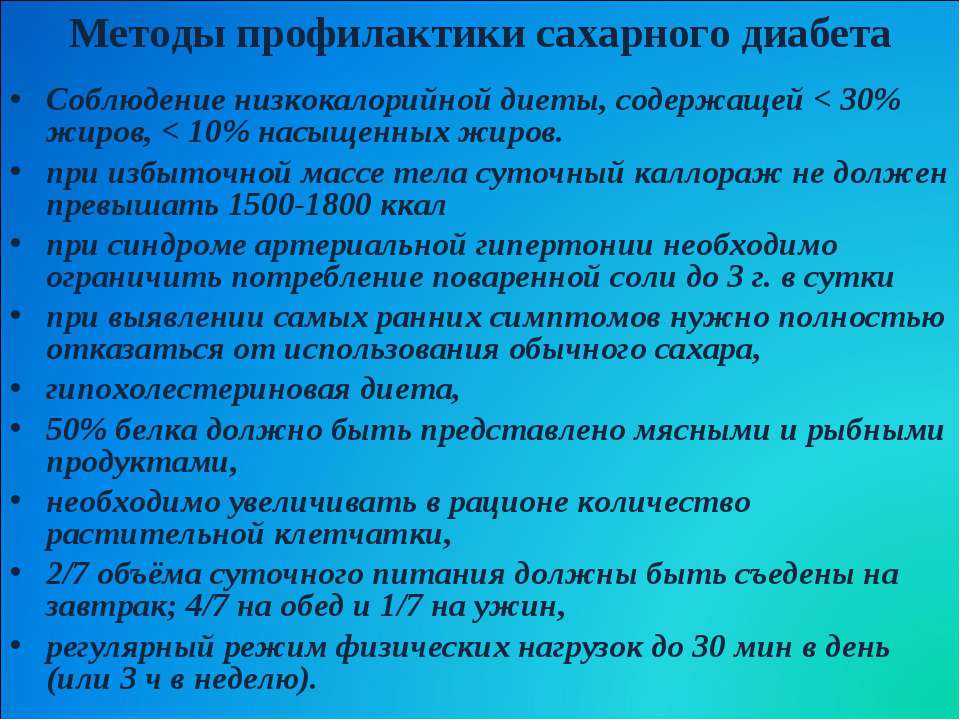 Методы профилактики сахарного диабета

• Соблюдение низкокалорийной диеты, содержащей < 30% жиров, < 10% насыщенных жиров.
• при избыточной массе тела суточный каллораж не должен превышать 1500-1800 ккал
• при синдроме артериальной гипертонии необходимо ограничить потребление поваренной соли до 3 г. в сутки
• при выявлении самых ранних симптомов нужно полностью отказаться от использования обычного сахара,
• гипохолестериновая диета,
• 50% белка должно быть представлено мясными и рыбными продуктами,
• необходимо увеличивать в рационе количество растительной клетчатки,
• 2/7 объёма суточного питания должны быть съедены на завтрак; 4/7 на обед и 1/7 на ужин,
• регулярный режим физических нагрузок до 30 мин в день (или 3 ч в неделю).